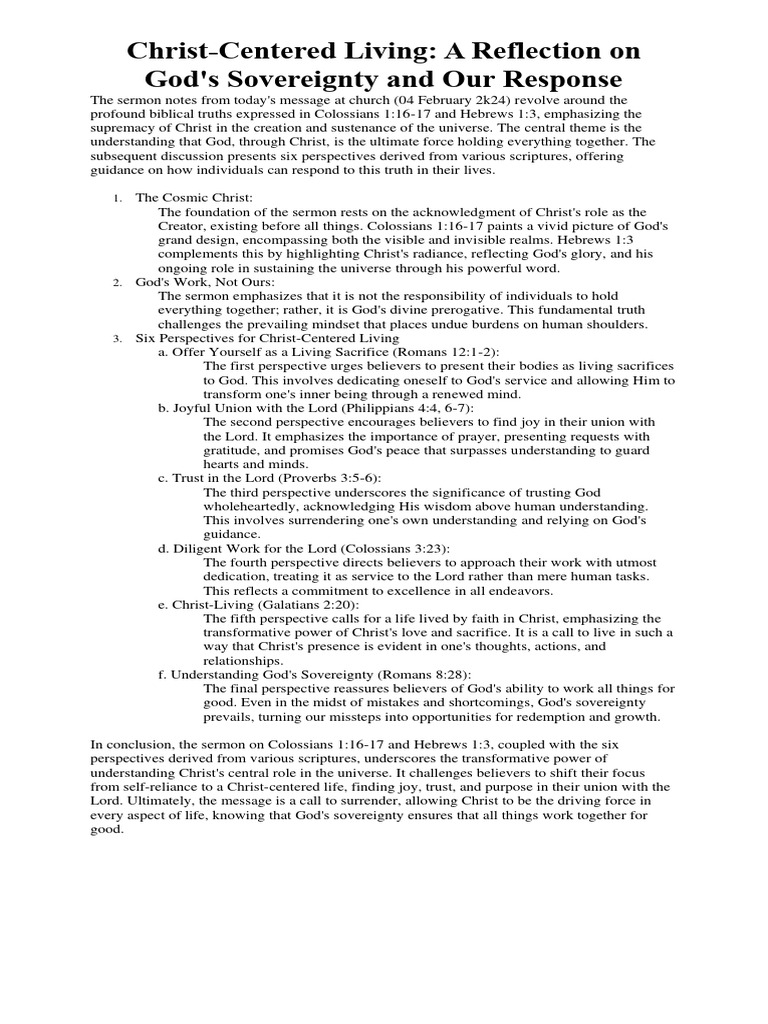 Christ-Centered Living: A Reflection on God's Sovereignty and Our Response

The sermon notes from today's message at church (04 February 2k24) revolve around the profound biblical truths expressed in Colossians 1:16-17 and Hebrews 1:3, emphasizing the supremacy of Christ in the creation and sustenance of the universe. The central theme is the understanding that God, through Christ, is the ultimate force holding everything together. The subsequent discussion presents six perspectives derived from various scriptures, offering guidance on how individuals can respond to this truth in their lives.

1. The Cosmic Christ:
The foundation of the sermon rests on the acknowledgment of Christ's role as the Creator, existing before all things. Colossians 1:16-17 paints a vivid picture of God's grand design, encompassing both the visible and invisible realms. Hebrews 1:3 complements this by highlighting Christ's radiance, reflecting God's glory, and his ongoing role in sustaining the universe through his powerful word.

2. God's Work, Not Ours:
The sermon emphasizes that it is not the responsibility of individuals to hold everything together; rather, it is God's divine prerogative. This fundamental truth challenges the prevailing mindset that places undue burdens on human shoulders.

3. Six Perspectives for Christ-Centered Living
a. Offer Yourself as a Living Sacrifice (Romans 12:1-2):
The first perspective urges believers to present their bodies as living sacrifices to God. This involves dedicating oneself to God's service and allowing Him to transform one's inner being through a renewed mind.
b. Joyful Union with the Lord (Philippians 4:4, 6-7):
The second perspective encourages believers to find joy in their union with the Lord. It emphasizes the importance of prayer, presenting requests with gratitude, and promises God's peace that surpasses understanding to guard hearts and minds.
c. Trust in the Lord (Proverbs 3:5-6):
The third perspective underscores the significance of trusting God wholeheartedly, acknowledging His wisdom above human understanding. This involves surrendering one's own understanding and relying on God's guidance.
d. Diligent Work for the Lord (Colossians 3:23):
The fourth perspective directs believers to approach their work with utmost dedication, treating it as service to the Lord rather than mere human tasks. This reflects a commitment to excellence in all endeavors.
e. Christ-Living (Galatians 2:20):
The fifth perspective calls for a life lived by faith in Christ, emphasizing the transformative power of Christ's love and sacrifice. It is a call to live in such a way that Christ's presence is evident in one's thoughts, actions, and relationships.
f. Understanding God's Sovereignty (Romans 8:28):
The final perspective reassures believers of God's ability to work all things for good. Even in the midst of mistakes and shortcomings, God's sovereignty prevails, turning our missteps into opportunities for redemption and growth.

In conclusion, the sermon on Colossians 1:16-17 and Hebrews 1:3, coupled with the six perspectives derived from various scriptures, underscores the transformative power of understanding Christ's central role in the universe. It challenges believers to shift their focus from self-reliance to a Christ-centered life, finding joy, trust, and purpose in their union with the Lord. Ultimately, the message is a call to surrender, allowing Christ to be the driving force in every aspect of life, knowing that God's sovereignty ensures that all things work together for good.